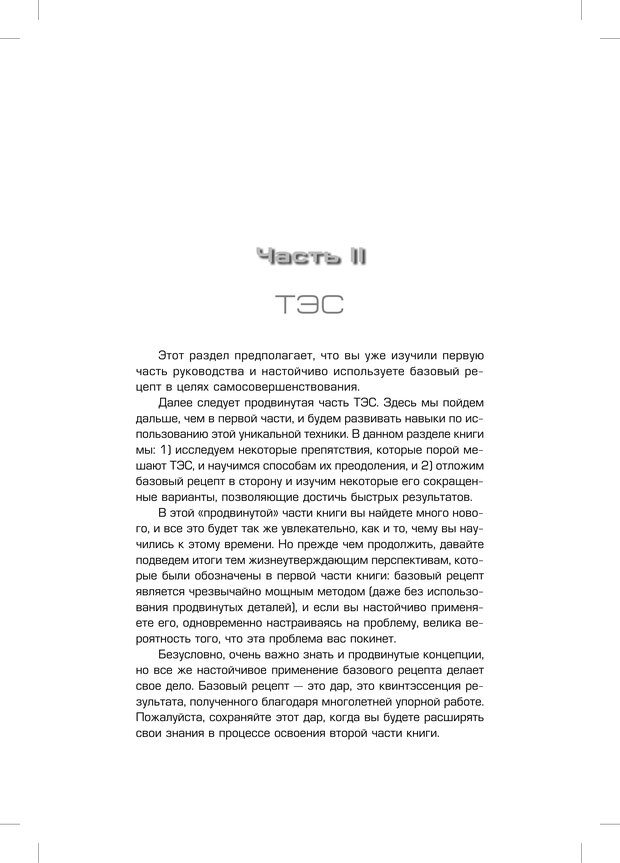 Часть II

ТЭС

Этот раздел предполагает, что вы уже изучили первую часть руководства и настойчиво используете базовый рецепт в целях самосовершенствования.

Далее следует продвинутая часть ТЭС. Здесь мы пойдем дальше, чем в первой части, и будем развивать навыки по использованию этой уникальной техники. В данном разделе книги мы: 1) исследуем некоторые препятствия, которые порой мешают ТЭС, и научимся способам их преодоления, и 2) отложим базовый рецепт в сторону и изучим некоторые его сокращенные варианты, позволяющие достичь быстрых результатов.

В этой «продвинутой» части книги вы найдете много нового, и все это будет так же увлекательно, как и то, чему вы научились к этому времени. Но прежде чем продолжить, давайте подведем итоги тем жизнеутверждающим перспективам, которые были обозначены в первой части книги: базовый рецепт является чрезвычайно мощным методом (даже без использования продвинутых деталей), и если вы настойчиво применяете его, одновременно настраиваясь на проблему, велика вероятность того, что эта проблема вас покинет.

Безусловно, очень важно знать и продвинутые концепции, но все же настойчивое применение базового рецепта делает свое дело. Базовый рецепт — это дар, это квинтэссенция результата, полученного благодаря многолетней упорной работе. Пожалуйста, сохраняйте этот дар, когда вы будете расширять свои знания в процессе освоения второй части книги.